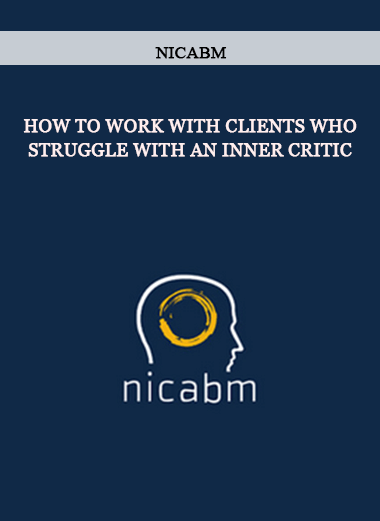 NICABM

HOW TO WORK WITH CLIENTS WHO STRUGGLE WITH AN INNER CRITIC

nicabm